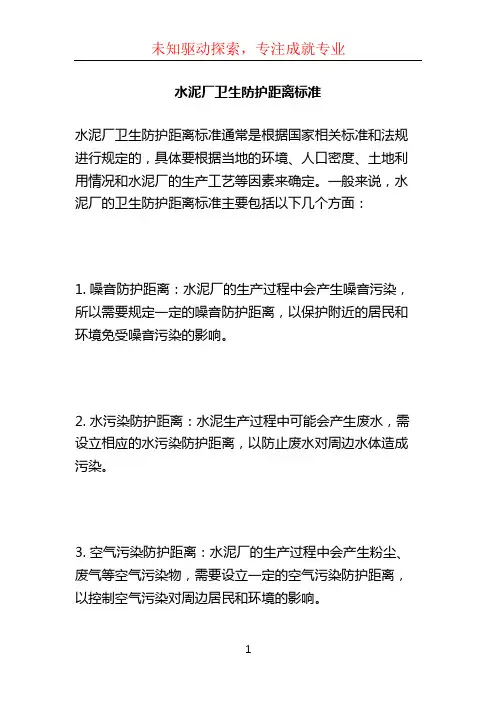 未知驱动探索，专注成就专业

水泥厂卫生防护距离标准

水泥厂卫生防护距离标准通常是根据国家相关标准和法规进行规定的，具体要根据当地的环境、人口密度、土地利用情况和水泥厂的生产工艺等因素来确定。一般来说，水泥厂的卫生防护距离标准主要包括以下几个方面：

1. 噪音防护距离：水泥厂的生产过程中会产生噪音污染，所以需要规定一定的噪音防护距离，以保护附近的居民和环境免受噪音污染的影响。

2. 水污染防护距离：水泥生产过程中可能会产生废水，需设立相应的水污染防护距离，以防止废水对周边水体造成污染。

3. 空气污染防护距离：水泥厂的生产过程中会产生粉尘、废气等空气污染物，需要设立一定的空气污染防护距离，以控制空气污染对周边居民和环境的影响。

1